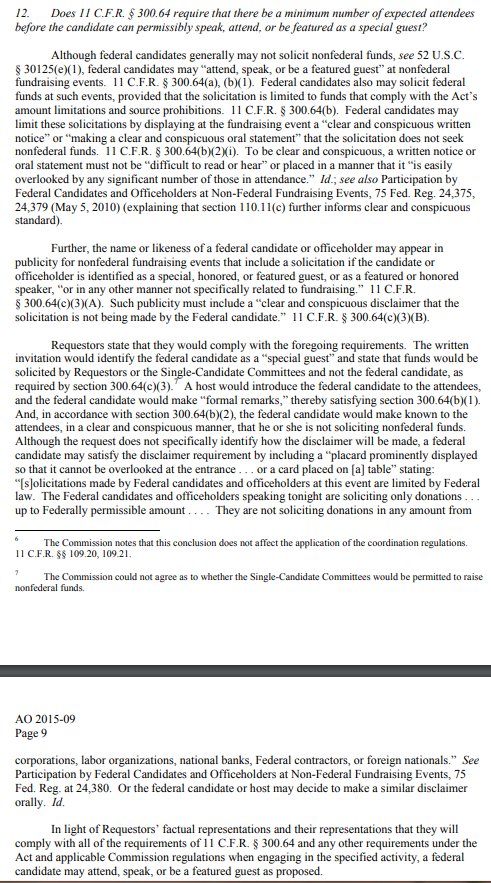 12. Does 11 C.F.R. § 300.64 require that there be a minimum number of expected attendees before the candidate can permissibly speak, attend, or be featured as a special guest?

Although federal candidates generally may not solicit nonfederal funds, see 52 U.S.C. § 30125(e)(1), federal candidates may "attend, speak, or be a featured guest" at nonfederal fundraising events. 11 C.F.R. § 300.64(a), (b)(1). Federal candidates also may solicit federal funds at such events, provided that the solicitation is limited to funds that comply with the Act's amount limitations and source prohibitions. 11 C.F.R. § 300.64(b). Federal candidates may limit these solicitations by displaying at the fundraising event a "clear and conspicuous written notice" or "making a clear and conspicuous oral statement" that the solicitation does not seek nonfederal funds. 11 C.F.R. § 300.64(b)(2)(i). To be clear and conspicuous, a written notice or oral statement must not be "difficult to read or hear" or placed in a manner that it "is easily overlooked by any significant number of those in attendance." Id.; see also Participation by Federal Candidates and Officeholders at Non-Federal Fundraising Events, 75 Fed. Reg. 24,375, 24,379 (May 5, 2010) (explaining that section 110.11(c) further informs clear and conspicuous standard).

Further, the name or likeness of a federal candidate or officeholder may appear in publicity for nonfederal fundraising events that include a solicitation if the candidate or officeholder is identified as a special, honored, or featured guest, or as a featured or honored speaker, "or in any other manner not specifically related to fundraising." 11 C.F.R. § 300.64(c)(3)(A). Such publicity must include a "clear and conspicuous disclaimer that the solicitation is not being made by the Federal candidate." 11 C.F.R. § 300.64(c)(3)(B).

Requestors state that they would comply with the foregoing requirements. The written invitation would identify the federal candidate as a "special guest" and state that funds would be solicited by Requestors or the Single-Candidate Committees and not the federal candidate, as required by section 300.64(c)(3).$^7$ A host would introduce the federal candidate to the attendees, and the federal candidate would make "formal remarks," thereby satisfying section 300.64(b)(1). And, in accordance with section 300.64(b)(2), the federal candidate would make known to the attendees, in a clear and conspicuous manner, that he or she is not soliciting nonfederal funds. Although the request does not specifically identify how the disclaimer will be made, a federal candidate may satisfy the disclaimer requirement by including a "placard prominently displayed so that it cannot be overlooked at the entrance . . . or a card placed on [a] table" stating: "[s]olicitations made by Federal candidates and officeholders at this event are limited by Federal law. The Federal candidates and officeholders speaking tonight are soliciting only donations . . . up to Federally permissible amount . . . . They are not soliciting donations in any amount from

$^6$ The Commission notes that this conclusion does not affect the application of the coordination regulations. 11 C.F.R. §§ 109.20, 109.21.

$^7$ The Commission could not agree as to whether the Single-Candidate Committees would be permitted to raise nonfederal funds.

AO 2015-09
Page 9

corporations, labor organizations, national banks, Federal contractors, or foreign nationals." See Participation by Federal Candidates and Officeholders at Non-Federal Fundraising Events, 75 Fed. Reg. at 24,380. Or the federal candidate or host may decide to make a similar disclaimer orally. Id.

In light of Requestors' factual representations and their representations that they will comply with all of the requirements of 11 C.F.R. § 300.64 and any other requirements under the Act and applicable Commission regulations when engaging in the specified activity, a federal candidate may attend, speak, or be a featured guest as proposed.